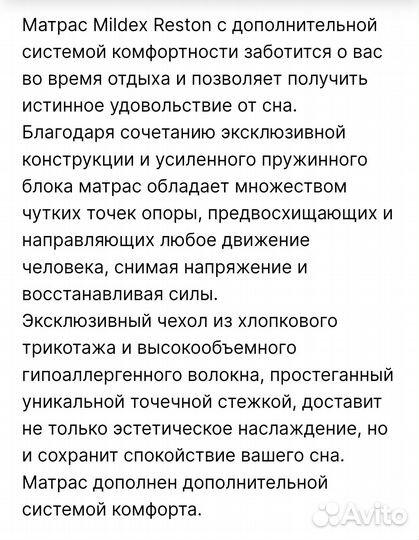 Матрас Mildex Reston с дополнительной системой комфортности заботится о вас во время отдыха и позволяет получить истинное удовольствие от сна.
Благодаря сочетанию эксклюзивной конструкции и усиленного пружинного блока матрас обладает множеством чутких точек опоры, предвосхищающих и направляющих любое движение человека, снимая напряжение и восстанавливая силы.
Эксклюзивный чехол из хлопкового трикотажа и высокообъемного гипоаллергенного волокна, простеганный уникальной точечной стежкой, доставит не только эстетическое наслаждение, но и сохранит спокойствие вашего сна.
Матрас дополнен дополнительной системой комфорта.

Avito